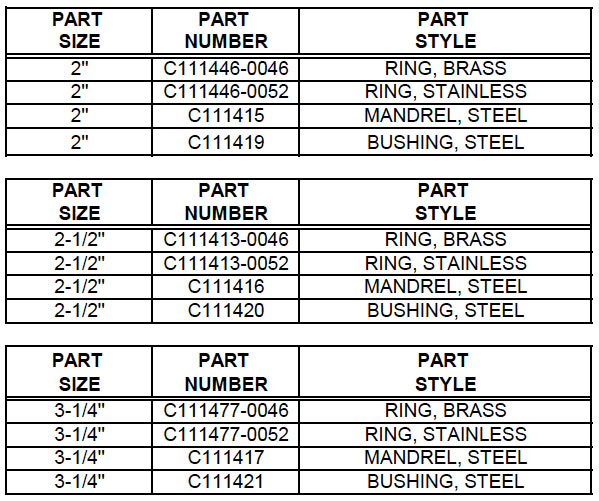 | PART SIZE | PART NUMBER | PART STYLE |
|---|---|---|
| 2" | C111446-0046 | RING, BRASS |
| 2" | C111446-0052 | RING, STAINLESS |
| 2" | C111415 | MANDREL, STEEL |
| 2" | C111419 | BUSHING, STEEL |

| PART SIZE | PART NUMBER | PART STYLE |
|---|---|---|
| 2-1/2" | C111413-0046 | RING, BRASS |
| 2-1/2" | C111413-0052 | RING, STAINLESS |
| 2-1/2" | C111416 | MANDREL, STEEL |
| 2-1/2" | C111420 | BUSHING, STEEL |

| PART SIZE | PART NUMBER | PART STYLE |
|---|---|---|
| 3-1/4" | C111477-0046 | RING, BRASS |
| 3-1/4" | C111477-0052 | RING, STAINLESS |
| 3-1/4" | C111417 | MANDREL, STEEL |
| 3-1/4" | C111421 | BUSHING, STEEL |